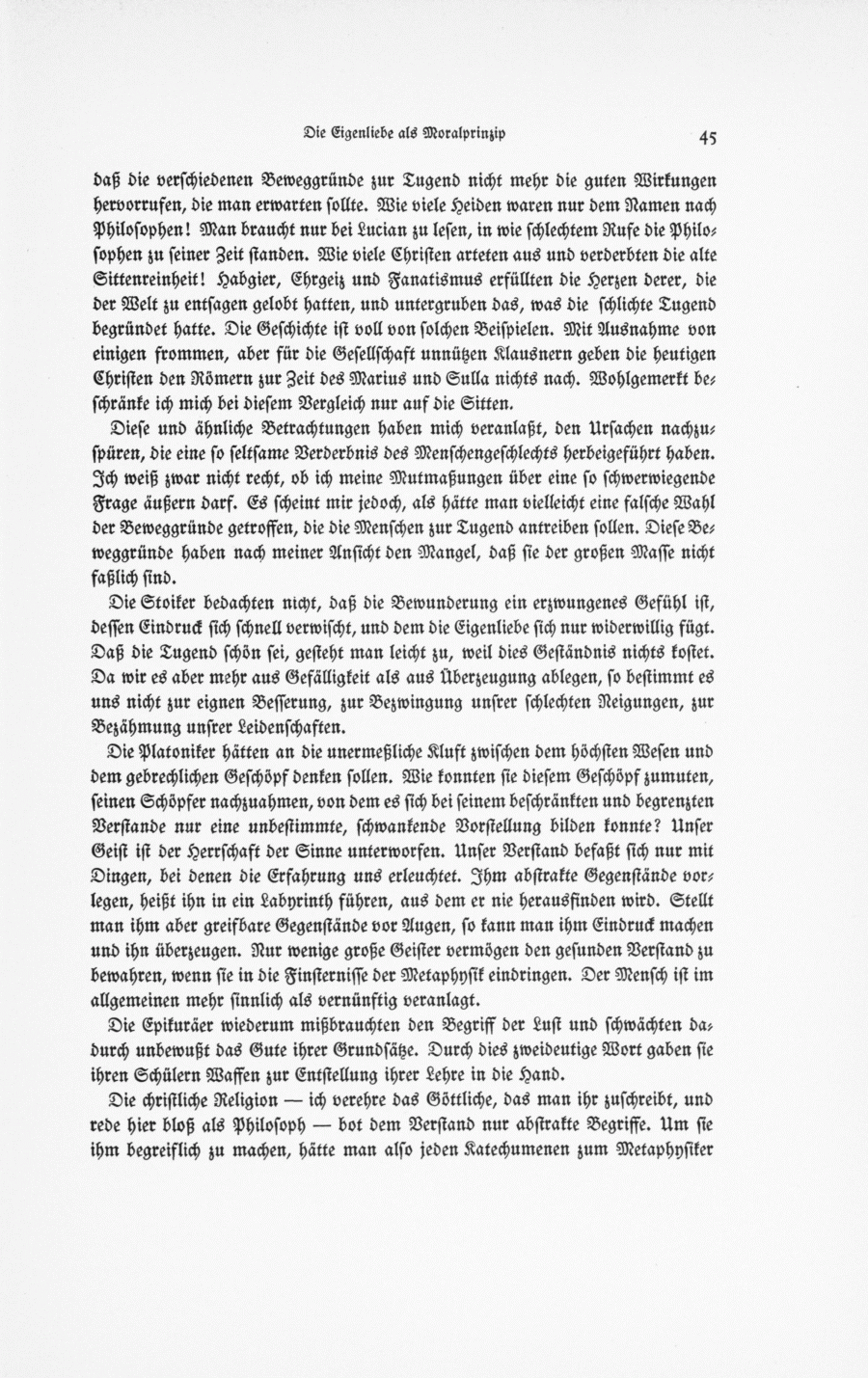 Die Eigenliebe als Moralprinzip

45

daß die verschiedenen Beweggründe zur Tugend nicht mehr die guten Wirkungen hervorrufen, die man erwarten sollte. Wie viele Heiden waren nur dem Namen nach Philosophen! Man braucht nur bei Lucian zu lesen, in wie schlechtem Rufe die Philosophen zu seiner Zeit standen. Wie viele Christen arteten aus und verderbten die alte Sittenreinheit! Habgier, Ehrgeiz und Fanatismus erfüllten die Herzen derer, die der Welt zu entsagen gelobt hatten, und untergruben das, was die schlichte Tugend begründet hatte. Die Geschichte ist voll von solchen Beispielen. Mit Ausnahme von einigen frommen, aber für die Gesellschaft unnützen Klausnern geben die heutigen Christen den Römern zur Zeit des Marius und Sulla nichts nach. Wohlgemerkt beschränke ich mich bei diesem Vergleich nur auf die Sitten.

Diese und ähnliche Betrachtungen haben mich veranlaßt, den Ursachen nachzuspüren, die eine so seltsame Verderbnis des Menschengeschlechts herbeigeführt haben. Ich weiß zwar nicht recht, ob ich meine Mutmaßungen über eine so schwerwiegende Frage äußern darf. Es scheint mir jedoch, als hätte man vielleicht eine falsche Wahl der Beweggründe getroffen, die die Menschen zur Tugend antreiben sollen. Diese Beweggründe haben nach meiner Ansicht den Mangel, daß sie der großen Masse nicht faßlich sind.

Die Stoiker bedachten nicht, daß die Bewunderung ein erzwungenes Gefühl ist, dessen Eindruck sich schnell verwischt, und dem die Eigenliebe sich nur widerwillig fügt. Daß die Tugend schön sei, gesteht man leicht zu, weil dies Geständnis nichts kostet. Da wir es aber mehr aus Gefälligkeit als aus Überzeugung ablegen, so bestimmt es uns nicht zur eignen Besserung, zur Bezwingung unsrer schlechten Neigungen, zur Bezähmung unsrer Leidenschaften.

Die Platoniker hätten an die unermeßliche Kluft zwischen dem höchsten Wesen und dem gebrechlichen Geschöpf denken sollen. Wie konnten sie diesem Geschöpf zumuten, seinen Schöpfer nachzuahmen, von dem es sich bei seinem beschränkten und begrenzten Verstande nur eine unbestimmte, schwankende Vorstellung bilden konnte? Unser Geist ist der Herrschaft der Sinne unterworfen. Unser Verstand befaßt sich nur mit Dingen, bei denen die Erfahrung uns erleuchtet. Ihm abstrakte Gegenstände vorlegen, heißt ihn in ein Labyrinth führen, aus dem er nie herausfinden wird. Stellt man ihm aber greifbare Gegenstände vor Augen, so kann man ihm Eindruck machen und ihn überzeugen. Nur wenige große Geister vermögen den gesunden Verstand zu bewahren, wenn sie in die Finsternisse der Metaphysik eindringen. Der Mensch ist im allgemeinen mehr sinnlich als vernünftig veranlagt.

Die Epikuräer wiederum mißbrauchten den Begriff der Lust und schwächten dadurch unbewußt das Gute ihrer Grundsätze. Durch dies zweideutige Wort gaben sie ihren Schülern Waffen zur Entstellung ihrer Lehre in die Hand.

Die christliche Religion — ich verehre das Göttliche, das man ihr zuschreibt, und rede hier bloß als Philosoph — bot dem Verstand nur abstrakte Begriffe. Um sie ihm begreiflich zu machen, hätte man also jeden Katechumenen zum Metaphysiker